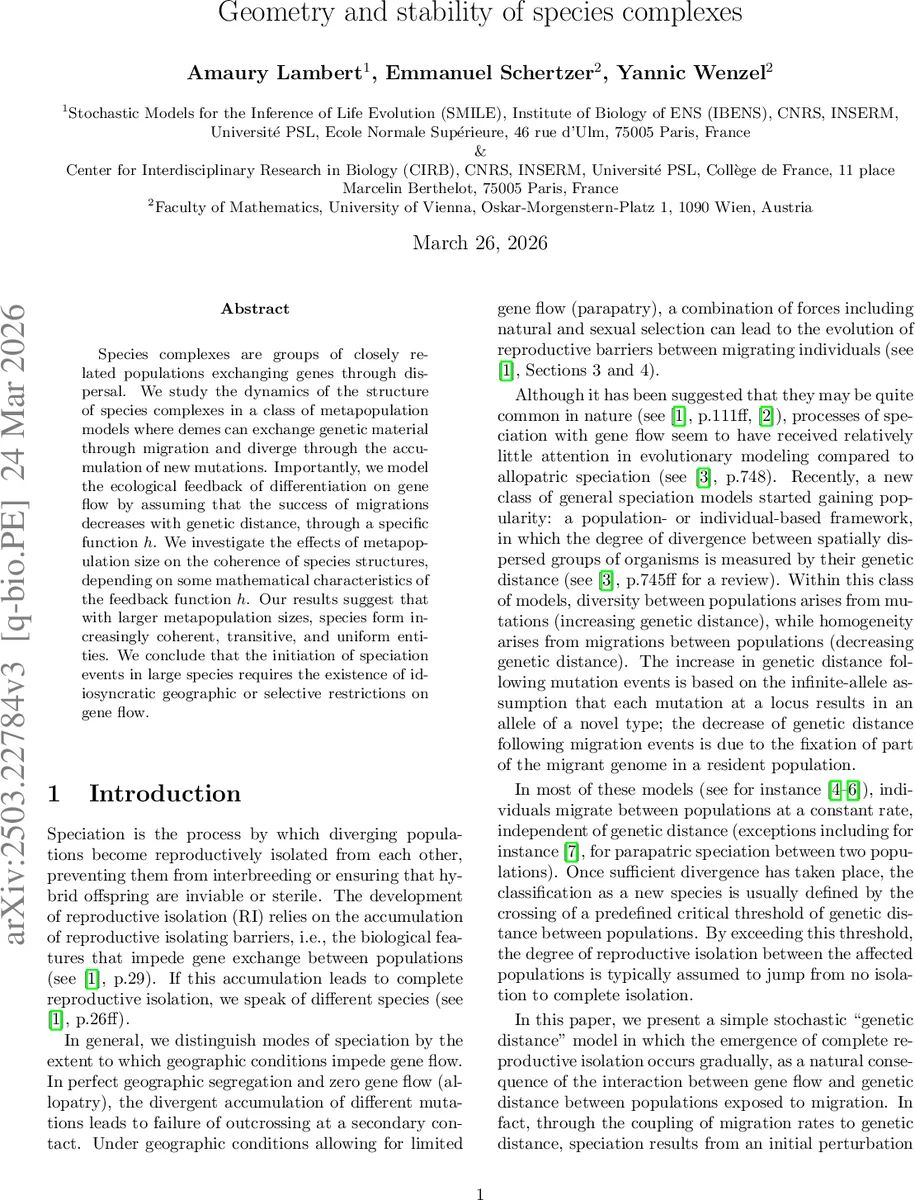 Geometry and stability of species complexes

Amaury Lambert$^1$, Emmanuel Schertzer$^2$, Yannic Wenzel$^2$

$^1$Stochastic Models for the Inference of Life Evolution (SMILE), Institute of Biology of ENS (IBENS), CNRS, INSERM, Université PSL, Ecole Normale Supérieure, 46 rue d'Ulm, 75005 Paris, France
&
Center for Interdisciplinary Research in Biology (CIRB), CNRS, INSERM, Université PSL, Collège de France, 11 place Marcelin Berthelot, 75005 Paris, France
$^2$Faculty of Mathematics, University of Vienna, Oskar-Morgenstern-Platz 1, 1090 Wien, Austria

March 26, 2026

arXiv:2503.22784v3 [q-bio.PE] 24 Mar 2026

Abstract

Species complexes are groups of closely related populations exchanging genes through dispersal. We study the dynamics of the structure of species complexes in a class of metapopulation models where demes can exchange genetic material through migration and diverge through the accumulation of new mutations. Importantly, we model the ecological feedback of differentiation on gene flow by assuming that the success of migrations decreases with genetic distance, through a specific function $h$. We investigate the effects of metapopulation size on the coherence of species structures, depending on some mathematical characteristics of the feedback function $h$. Our results suggest that with larger metapopulation sizes, species form increasingly coherent, transitive, and uniform entities. We conclude that the initiation of speciation events in large species requires the existence of idiosyncratic geographic or selective restrictions on gene flow.

1 Introduction

Speciation is the process by which diverging populations become reproductively isolated from each other, preventing them from interbreeding or ensuring that hybrid offspring are inviable or sterile. The development of reproductive isolation (RI) relies on the accumulation of reproductive isolating barriers, i.e., the biological features that impede gene exchange between populations (see [1], p.29). If this accumulation leads to complete reproductive isolation, we speak of different species (see [1], p.26ff).

In general, we distinguish modes of speciation by the extent to which geographic conditions impede gene flow. In perfect geographic segregation and zero gene flow (allopatry), the divergent accumulation of different mutations leads to failure of outcrossing at a secondary contact. Under geographic conditions allowing for limited gene flow (parapatry), a combination of forces including natural and sexual selection can lead to the evolution of reproductive barriers between migrating individuals (see [1], Sections 3 and 4).

Although it has been suggested that they may be quite common in nature (see [1], p.111ff, [2]), processes of speciation with gene flow seem to have received relatively little attention in evolutionary modeling compared to allopatric speciation (see [3], p.748). Recently, a new class of general speciation models started gaining popularity: a population- or individual-based framework, in which the degree of divergence between spatially dispersed groups of organisms is measured by their genetic distance (see [3], p.745ff for a review). Within this class of models, diversity between populations arises from mutations (increasing genetic distance), while homogeneity arises from migrations between populations (decreasing genetic distance). The increase in genetic distance following mutation events is based on the infinite-allele assumption that each mutation at a locus results in an allele of a novel type; the decrease of genetic distance following migration events is due to the fixation of part of the migrant genome in a resident population.

In most of these models (see for instance [4–6]), individuals migrate between populations at a constant rate, independent of genetic distance (exceptions including for instance [7], for parapatric speciation between two populations). Once sufficient divergence has taken place, the classification as a new species is usually defined by the crossing of a predefined critical threshold of genetic distance between populations. By exceeding this threshold, the degree of reproductive isolation between the affected populations is typically assumed to jump from no isolation to complete isolation.

In this paper, we present a simple stochastic "genetic distance" model in which the emergence of complete reproductive isolation occurs gradually, as a natural consequence of the interaction between gene flow and genetic distance between populations exposed to migration. In fact, through the coupling of migration rates to genetic distance, speciation results from an initial perturbation

1